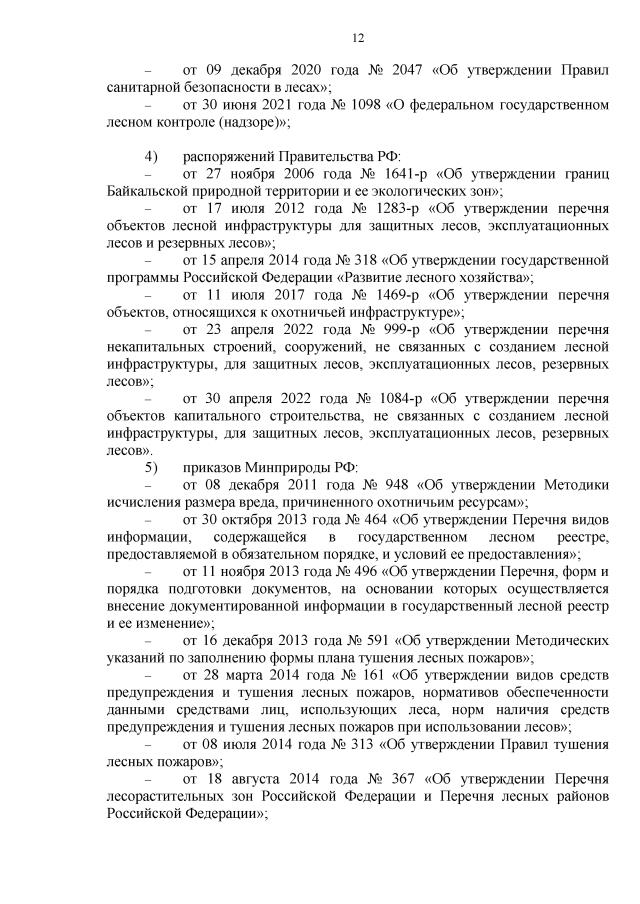 12

– от 09 декабря 2020 года № 2047 «Об утверждении Правил санитарной безопасности в лесах»;

– от 30 июня 2021 года № 1098 «О федеральном государственном лесном контроле (надзоре)»;

4) распоряжений Правительства РФ:

– от 27 ноября 2006 года № 1641-р «Об утверждении границ Байкальской природной территории и ее экологических зон»;

– от 17 июля 2012 года № 1283-р «Об утверждении перечня объектов лесной инфраструктуры для защитных лесов, эксплуатационных лесов и резервных лесов»;

– от 15 апреля 2014 года № 318 «Об утверждении государственной программы Российской Федерации «Развитие лесного хозяйства»;

– от 11 июля 2017 года № 1469-р «Об утверждении перечня объектов, относящихся к охотничьей инфраструктуре»;

– от 23 апреля 2022 года № 999-р «Об утверждении перечня некапитальных строений, сооружений, не связанных с созданием лесной инфраструктуры, для защитных лесов, эксплуатационных лесов, резервных лесов»;

– от 30 апреля 2022 года № 1084-р «Об утверждении перечня объектов капитального строительства, не связанных с созданием лесной инфраструктуры, для защитных лесов, эксплуатационных лесов, резервных лесов».

5) приказов Минприроды РФ:

– от 08 декабря 2011 года № 948 «Об утверждении Методики исчисления размера вреда, причиненного охотничьим ресурсам»;

– от 30 октября 2013 года № 464 «Об утверждении Перечня видов информации, содержащейся в государственном лесном реестре, предоставляемой в обязательном порядке, и условий ее предоставления»;

– от 11 ноября 2013 года № 496 «Об утверждении Перечня, форм и порядка подготовки документов, на основании которых осуществляется внесение документированной информации в государственный лесной реестр и ее изменение»;

– от 16 декабря 2013 года № 591 «Об утверждении Методических указаний по заполнению формы плана тушения лесных пожаров»;

– от 28 марта 2014 года № 161 «Об утверждении видов средств предупреждения и тушения лесных пожаров, нормативов обеспеченности данными средствами лиц, использующих леса, норм наличия средств предупреждения и тушения лесных пожаров при использовании лесов»;

– от 08 июля 2014 года № 313 «Об утверждении Правил тушения лесных пожаров»;

– от 18 августа 2014 года № 367 «Об утверждении Перечня лесорастительных зон Российской Федерации и Перечня лесных районов Российской Федерации»;